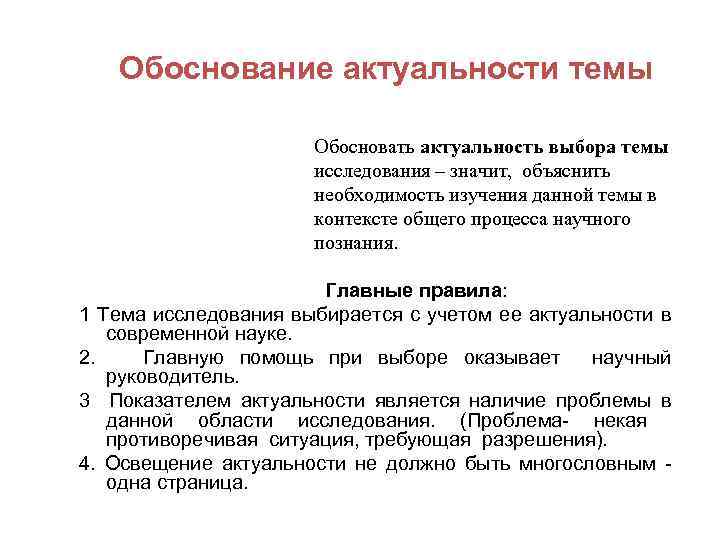 Обоснование актуальности темы

Обосновать актуальность выбора темы исследования – значит, объяснить необходимость изучения данной темы в контексте общего процесса научного познания.

Главные правила:

1 Тема исследования выбирается с учетом ее актуальности в современной науке.

2. Главную помощь при выборе оказывает научный руководитель.

3 Показателем актуальности является наличие проблемы в данной области исследования. (Проблема- некая противоречивая ситуация, требующая разрешения).

4. Освещение актуальности не должно быть многословным - одна страница.